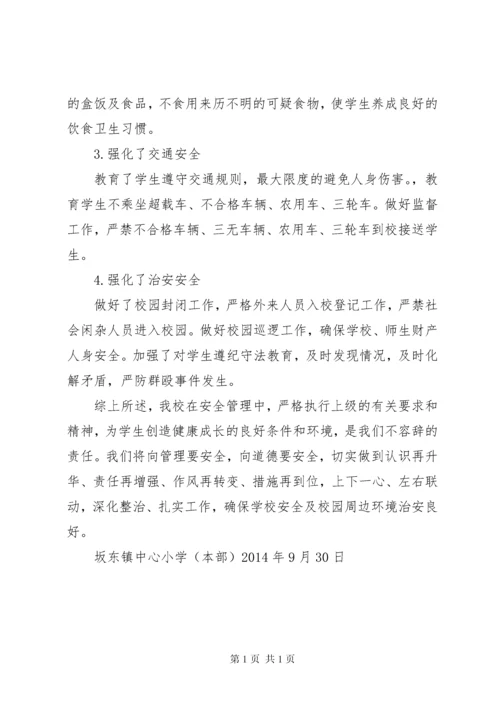 的盒饭及食品，不食用来历不明的可疑食物，使学生养成良好的饮食卫生习惯。

3.强化了交通安全

教育了学生遵守交通规则，最大限度的避免人身伤害。，教育学生不乘坐超载车、不合格车辆、农用车、三轮车。做好监督工作，严禁不合格车辆、三无车辆、农用车、三轮车到校接送学生。

4.强化了治安安全

做好了校园封闭工作，严格外来人员入校登记工作，严禁社会闲杂人员进入校园。做好校园巡逻工作，确保学校、师生财产人身安全。加强了对学生遵纪守法教育，及时发现情况，及时化解矛盾，严防群殴事件发生。

综上所述，我校在安全管理中，严格执行上级的有关要求和精神，为学生创造健康成长的良好条件和环境，是我们不容辞的责任。我们将向管理要安全，向道德要安全，切实做到认识再升华、责任再增强、作风再转变、措施再到位，上下一心、左右联动，深化整治、扎实工作，确保学校安全及校园周边环境治安良好。

坂东镇中心小学（本部）2014 年 9 月 30 日

第 1 页 共 1 页